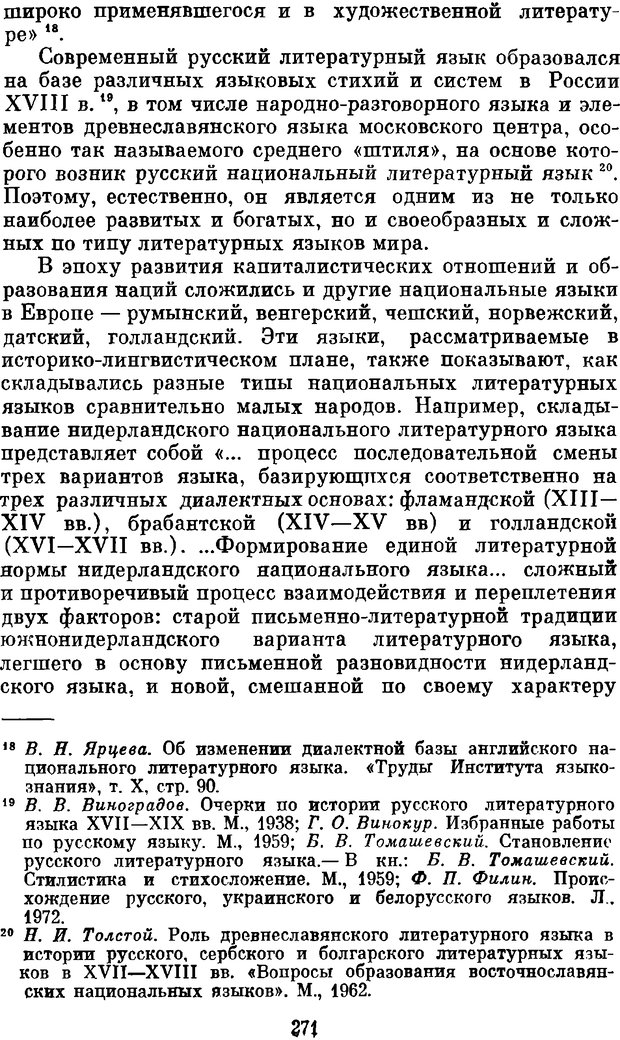 широко применявшегося и в художественной литературе» $^{18}$.

Современный русский литературный язык образовался на базе различных языковых стихий и систем в России XVIII в. $^{19}$, в том числе народно-разговорного языка и элементов древнеславянского языка московского центра, особенно так называемого среднего «штиля», на основе которого возник русский национальный литературный язык $^{20}$. Поэтому, естественно, он является одним из не только наиболее развитых и богатых, но и своеобразных и сложных по типу литературных языков мира.

В эпоху развития капиталистических отношений и образования наций сложились и другие национальные языки в Европе — румынский, венгерский, чешский, норвежский, датский, голландский. Эти языки, рассматриваемые в историко-лингвистическом плане, также показывают, как складывались разные типы национальных литературных языков сравнительно малых народов. Например, складывание нидерландского национального литературного языка представляет собой «... процесс последовательной смены трех вариантов языка, базирующихся соответственно на трех различных диалектных основах: фламандской (XIII—XIV вв.), брабантской (XIV—XV вв) и голландской (XVI—XVII вв.). ...Формирование единой литературной нормы нидерландского национального языка... сложный и противоречивый процесс взаимодействия и переплетения двух факторов: старой письменно-литературной традиции южнонидерландского варианта литературного языка, легшего в основу письменной разновидности нидерландского языка, и новой, смешанной по своему характеру

$^{18}$ В. Н. Ярцева. Об изменении диалектной базы английского национального литературного языка. «Труды Института языкознания», т. X, стр. 90.
$^{19}$ В. В. Виноградов. Очерки по истории русского литературного языка XVII—XIX вв. М., 1938; Г. О. Винокур. Избранные работы по русскому языку. М., 1959; Б. В. Томашевский. Становление русского литературного языка.— В кн.: Б. В. Томашевский. Стилистика и стихосложение. М., 1959; Ф. П. Филин. Происхождение русского, украинского и белорусского языков. Л., 1972.
$^{20}$ Н. И. Толстой. Роль древнеславянского литературного языка в истории русского, сербского и болгарского литературных языков в XVII—XVIII вв. «Вопросы образования восточнославянских национальных языков». М., 1962.

271